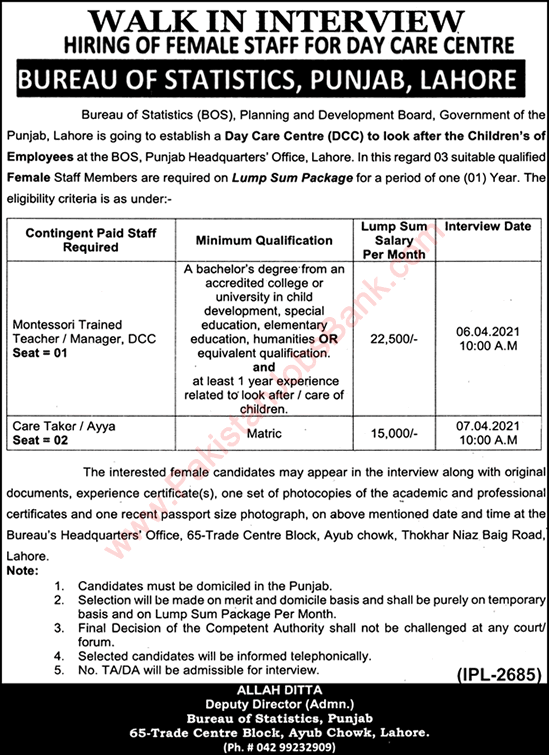 WALK IN INTERVIEW
HIRING OF FEMALE STAFF FOR DAY CARE CENTRE
BUREAU OF STATISTICS, PUNJAB, LAHORE

Bureau of Statistics (BOS), Planning and Development Board, Government of the Punjab, Lahore is going to establish a Day Care Centre (DCC) to look after the Children's of Employees at the BOS, Punjab Headquarters' Office, Lahore. In this regard 03 suitable qualified Female Staff Members are required on Lump Sum Package for a period of one (01) Year. The eligibility criteria is as under:-

| Contingent Paid Staff Required | Minimum Qualification | Lump Sum Salary Per Month | Interview Date |
|---|---|---|---|
| Montessori Trained Teacher / Manager, DCC Seat = 01 | A bachelor's degree from an accredited college or university in child development, special education, elementary education, humanities OR equivalent qualification. and at least 1 year experience related to look after / care of children. | 22,500/- | 06.04.2021 10:00 A.M |
| Care Taker / Ayya Seat = 02 | Matric | 15,000/- | 07.04.2021 10:00 A.M |

The interested female candidates may appear in the interview along with original documents, experience certificate(s), one set of photocopies of the academic and professional certificates and one recent passport size photograph, on above mentioned date and time at the Bureau's Headquarters' Office, 65-Trade Centre Block, Ayub chowk, Thokhar Niaz Baig Road, Lahore.
Note:
1. Candidates must be domiciled in the Punjab.
2. Selection will be made on merit and domicile basis and shall be purely on temporary basis and on Lump Sum Package Per Month.
3. Final Decision of the Competent Authority shall not be challenged at any court/ forum.
4. Selected candidates will be informed telephonically.
5. No. TA/DA will be admissible for interview.
(IPL-2685)

ALLAH DITTA
Deputy Director (Admn.)
Bureau of Statistics, Punjab
65-Trade Centre Block, Ayub Chowk, Lahore.
(Ph. # 042 99232909)

PakistanJobsBank.com